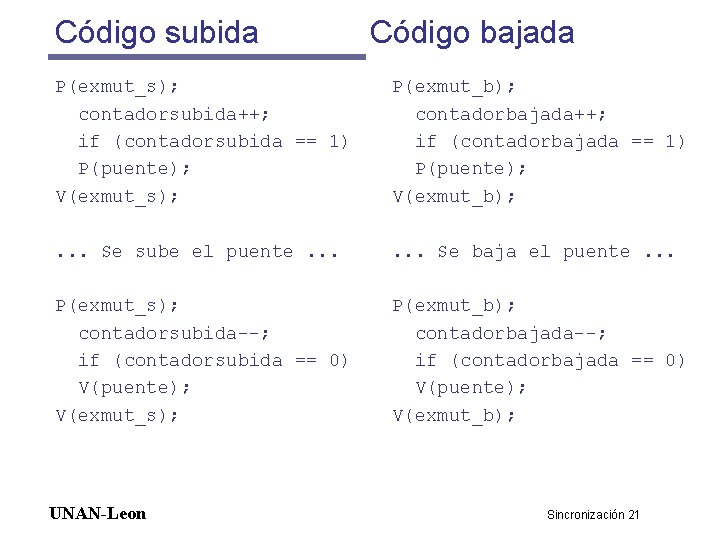 Código subida

P(exmut_s);
contadorsubida++;
if (contadorsubida == 1)
P(puente);
V(exmut_s);

... Se sube el puente ...

P(exmut_s);
contadorsubida--;
if (contadorsubida == 0)
V(puente);
V(exmut_s);

Código bajada

P(exmut_b);
contadorbajada++;
if (contadorbajada == 1)
P(puente);
V(exmut_b);

... Se baja el puente ...

P(exmut_b);
contadorbajada--;
if (contadorbajada == 0)
V(puente);
V(exmut_b);

UNAN-Leon

Sincronización 21